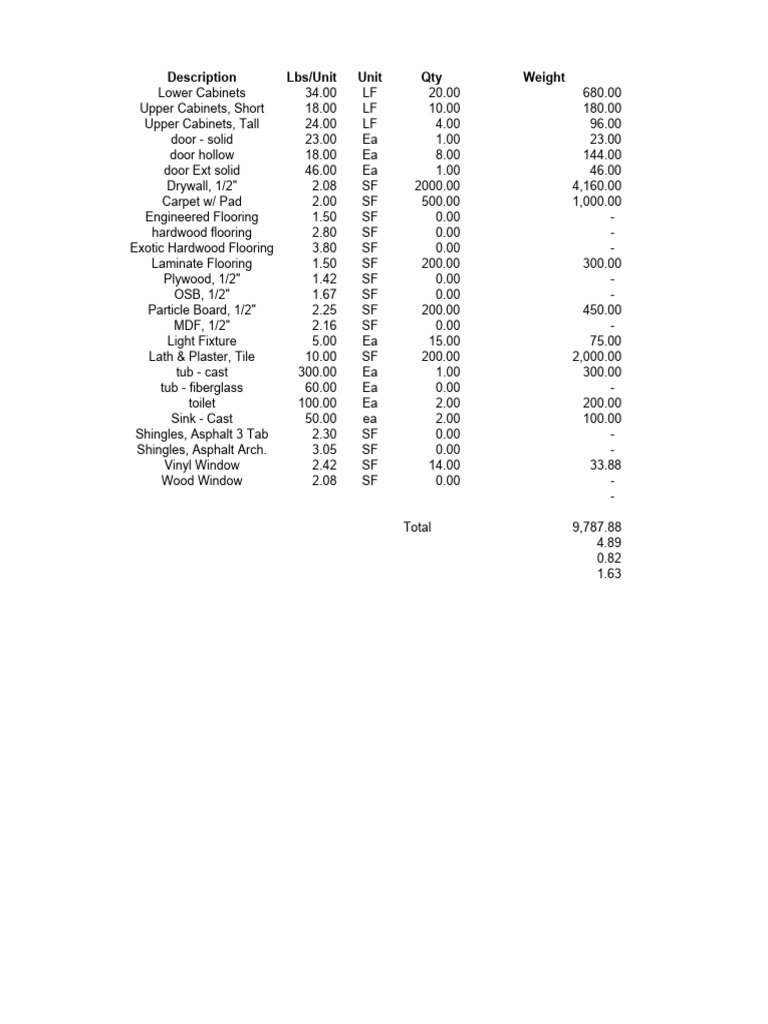 | Description | Lbs/Unit | Unit | Qty | Weight |
|---|---|---|---|---|
| Lower Cabinets | 34.00 | LF | 20.00 | 680.00 |
| Upper Cabinets, Short | 18.00 | LF | 10.00 | 180.00 |
| Upper Cabinets, Tall | 24.00 | LF | 4.00 | 96.00 |
| door - solid | 23.00 | Ea | 1.00 | 23.00 |
| door hollow | 18.00 | Ea | 8.00 | 144.00 |
| door Ext solid | 46.00 | Ea | 1.00 | 46.00 |
| Drywall, 1/2" | 2.08 | SF | 2000.00 | 4,160.00 |
| Carpet w/ Pad | 2.00 | SF | 500.00 | 1,000.00 |
| Engineered Flooring | 1.50 | SF | 0.00 | - |
| hardwood flooring | 2.80 | SF | 0.00 | - |
| Exotic Hardwood Flooring | 3.80 | SF | 0.00 | - |
| Laminate Flooring | 1.50 | SF | 200.00 | 300.00 |
| Plywood, 1/2" | 1.42 | SF | 0.00 | - |
| OSB, 1/2" | 1.67 | SF | 0.00 | - |
| Particle Board, 1/2" | 2.25 | SF | 200.00 | 450.00 |
| MDF, 1/2" | 2.16 | SF | 0.00 | - |
| Light Fixture | 5.00 | Ea | 15.00 | 75.00 |
| Lath & Plaster, Tile | 10.00 | SF | 200.00 | 2,000.00 |
| tub - cast | 300.00 | Ea | 1.00 | 300.00 |
| tub - fiberglass | 60.00 | Ea | 0.00 | - |
| toilet | 100.00 | Ea | 2.00 | 200.00 |
| Sink - Cast | 50.00 | ea | 2.00 | 100.00 |
| Shingles, Asphalt 3 Tab | 2.30 | SF | 0.00 | - |
| Shingles, Asphalt Arch. | 3.05 | SF | 0.00 | - |
| Vinyl Window | 2.42 | SF | 14.00 | 33.88 |
| Wood Window | 2.08 | SF | 0.00 | - |
| | | | | - |
| | | | Total | 9,787.88 |
| | | | | 4.89 |
| | | | | 0.82 |
| | | | | 1.63 |